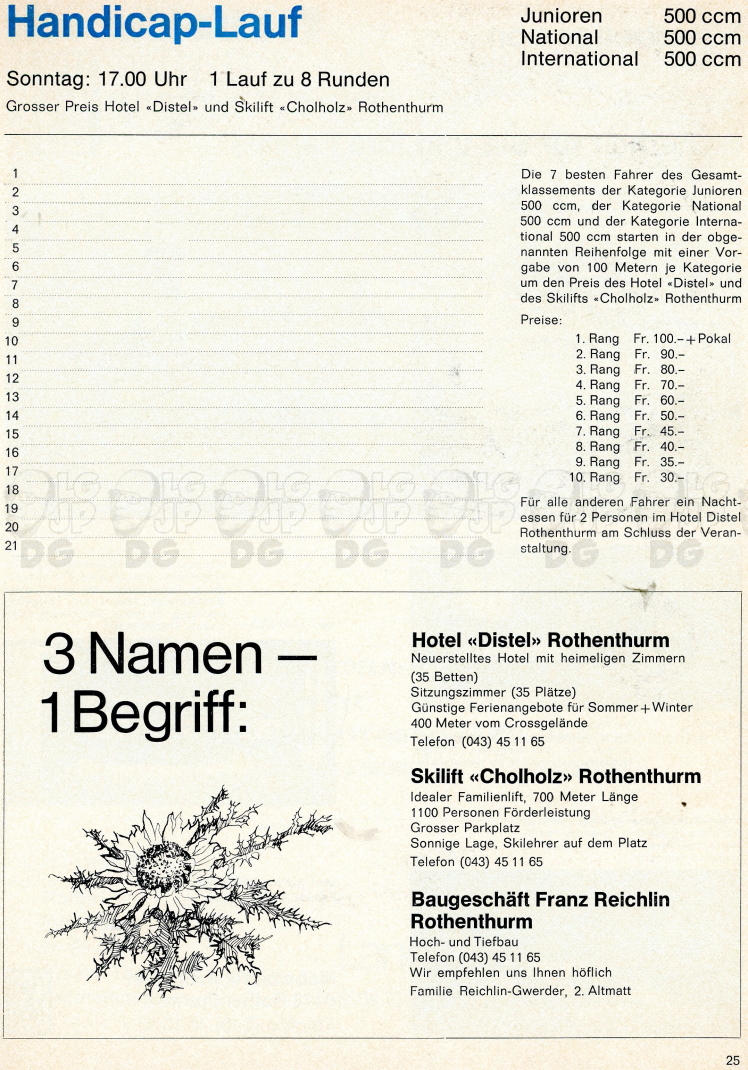 Handicap-Lauf

Junioren 500 ccm
National 500 ccm
International 500 ccm

Sonntag: 17.00 Uhr 1 Lauf zu 8 Runden

Grosser Preis Hotel «Distel» und Skilift «Cholholz» Rothenthurm

1
2
3
4
5
6
7
8
9
10
11
12
13
14
15
16
17
18
19
20
21

Die 7 besten Fahrer des Gesamtklassements der Kategorie Junioren 500 ccm, der Kategorie National 500 ccm und der Kategorie International 500 ccm starten in der obgenannten Reihenfolge mit einer Vorgabe von 100 Metern je Kategorie um den Preis des Hotel «Distel» und des Skilifts «Cholholz» Rothenthurm

Preise:

1. Rang Fr. 100.– + Pokal
2. Rang Fr. 90.–
3. Rang Fr. 80.–
4. Rang Fr. 70.–
5. Rang Fr. 60.–
6. Rang Fr. 50.–
7. Rang Fr. 45.–
8. Rang Fr. 40.–
9. Rang Fr. 35.–
10. Rang Fr. 30.–

Für alle anderen Fahrer ein Nachtessen für 2 Personen im Hotel Distel Rothenthurm am Schluss der Veranstaltung.

3 Namen — 1 Begriff:

Hotel «Distel» Rothenthurm
Neuerstelltes Hotel mit heimeligen Zimmern (35 Betten)
Sitzungszimmer (35 Plätze)
Günstige Ferienangebote für Sommer + Winter
400 Meter vom Crossgelände
Telefon (043) 45 11 65

Skilift «Cholholz» Rothenthurm
Idealer Familienlift, 700 Meter Länge
1100 Personen Förderleistung
Grosser Parkplatz
Sonnige Lage, Skilehrer auf dem Platz
Telefon (043) 45 11 65

Baugeschäft Franz Reichlin Rothenthurm
Hoch- und Tiefbau
Telefon (043) 45 11 65
Wir empfehlen uns Ihnen höflich
Familie Reichlin-Gwerder, 2. Altmatt

25